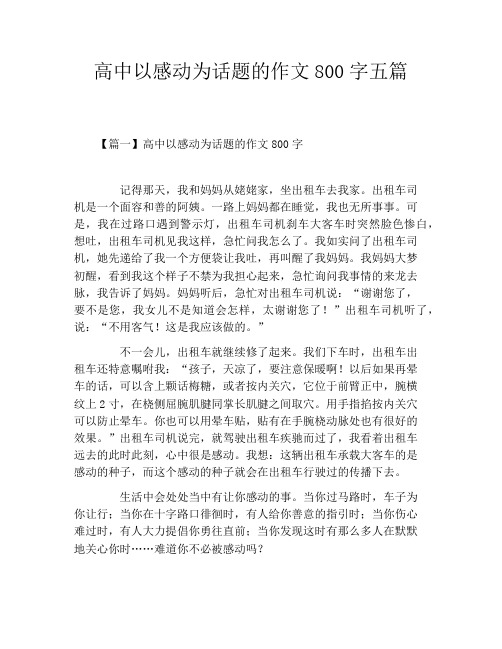 高中以感动为话题的作文 800 字五篇

【篇一】高中以感动为话题的作文 800 字

记得那天，我和妈妈从姥姥家，坐出租车去我家。出租车司机是一个面容和善的阿姨。一路上妈妈都在睡觉，我也无所事事。可是，我在过路口遇到警示灯，出租车司机刹车大客车时突然脸色惨白，想吐，出租车司机见我这样，急忙问我怎么了。我如实问了出租车司机，她先递给了我一个方便袋让我吐，再叫醒了我妈妈。我妈妈大梦初醒，看到我这个样子不禁为我担心起来，急忙询问我事情的来龙去脉，我告诉了妈妈。妈妈听后，急忙对出租车司机说：“谢谢您了，要不是您，我女儿不是知道会怎样，太谢谢您了！”出租车司机听了，说：“不用客气！这是我应该做的。”

不一会儿，出租车就继续修了起来。我们下车时，出租车出租车还特意嘱咐我：“孩子，天凉了，要注意保暖啊！以后如果再晕车的话，可以含上颗话梅糖，或者按内关穴，它位于前臂正中，腕横纹上 2 寸，在桡侧屈腕肌腱同掌长肌腱之间取穴。用手指掐按内关穴可以防止晕车。你也可以用晕车贴，贴有在手腕桡动脉处也有很好的效果。”出租车司机说完，就驾驶出租车疾驰而过了，我看着出租车远去的此时此刻，心中很是感动。我想：这辆出租车承载大客车的是感动的种子，而这个感动的种子就会在出租车行驶过的传播下去。

生活中会处处当中有让你感动的事。当你过马路时，车子为你让行；当你在十字路口徘徊时，有人给你善意的指引时；当你伤心难过时，有人大力提倡你勇往直前；当你发现这时有那么多人在默默地关心你时……难道你不必被感动吗？